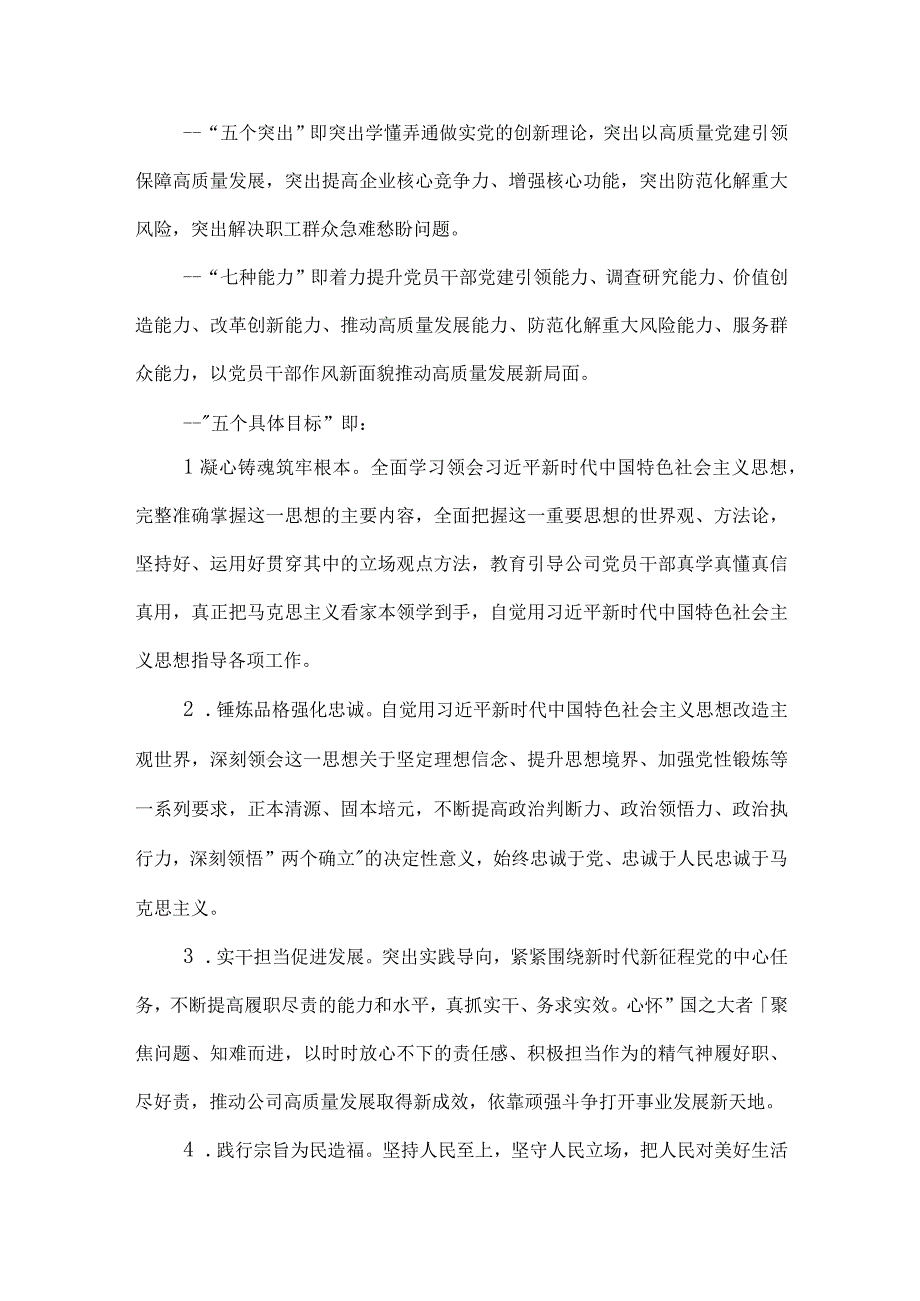 --“五个突出”即突出学懂弄通做实党的创新理论，突出以高质量党建引领保障高质量发展，突出提高企业核心竞争力、增强核心功能，突出防范化解重大风险，突出解决职工群众急难愁盼问题。

--“七种能力”即着力提升党员干部党建引领能力、调查研究能力、价值创造能力、改革创新能力、推动高质量发展能力、防范化解重大风险能力、服务群众能力，以党员干部作风新面貌推动高质量发展新局面。

--"五个具体目标”即：

1凝心铸魂筑牢根本。全面学习领会习近平新时代中国特色社会主义思想，完整准确掌握这一思想的主要内容，全面把握这一重要思想的世界观、方法论，坚持好、运用好贯穿其中的立场观点方法，教育引导公司党员干部真学真懂真信真用，真正把马克思主义看家本领学到手，自觉用习近平新时代中国特色社会主义思想指导各项工作。

2．锤炼品格强化忠诚。自觉用习近平新时代中国特色社会主义思想改造主观世界，深刻领会这一思想关于坚定理想信念、提升思想境界、加强党性锻炼等一系列要求，正本清源、固本培元，不断提高政治判断力、政治领悟力、政治执行力，深刻领悟”两个确立"的决定性意义，始终忠诚于党、忠诚于人民忠诚于马克思主义。

3．实干担当促进发展。突出实践导向，紧紧围绕新时代新征程党的中心任务，不断提高履职尽责的能力和水平，真抓实干、务求实效。心怀”国之大者「聚焦问题、知难而进，以时时放心不下的责任感、积极担当作为的精气神履好职、尽好责，推动公司高质量发展取得新成效，依靠顽强斗争打开事业发展新天地。

4．践行宗旨为民造福。坚持人民至上，坚守人民立场，把人民对美好生活